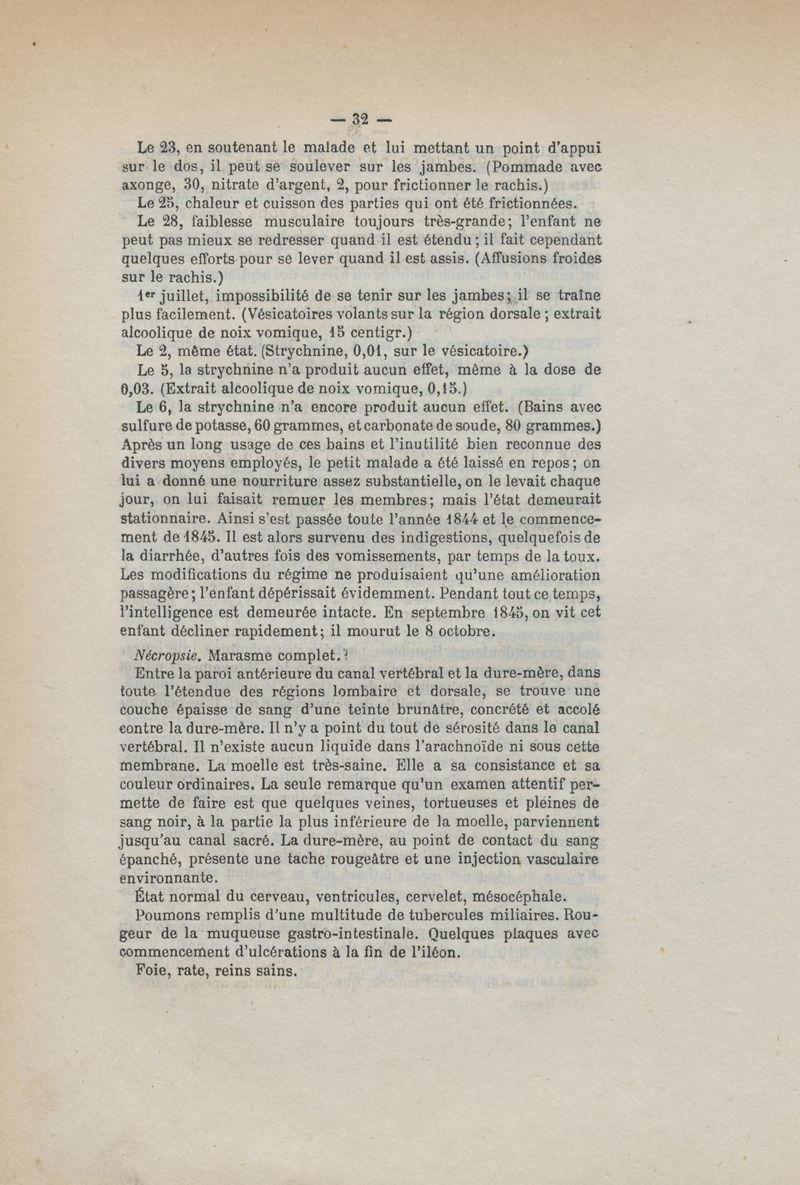 — 32 —

Le 23, en soutenant le malade et lui mettant un point d'appui sur le dos, il peut se soulever sur les jambes. (Pommade avec axonge, 30, nitrate d'argent, 2, pour frictionner le rachis.)

Le 25, chaleur et cuisson des parties qui ont été frictionnées.

Le 28, faiblesse musculaire toujours très-grande; l'enfant ne peut pas mieux se redresser quand il est étendu; il fait cependant quelques efforts pour se lever quand il est assis. (Affusions froides sur le rachis.)

1er juillet, impossibilité de se tenir sur les jambes; il se traîne plus facilement. (Vésicatoires volants sur la région dorsale; extrait alcoolique de noix vomique, 15 centigr.)

Le 2, même état. (Strychnine, 0,01, sur le vésicatoire.)

Le 5, la strychnine n'a produit aucun effet, même à la dose de 0,03. (Extrait alcoolique de noix vomique, 0,15.)

Le 6, la strychnine n'a encore produit aucun effet. (Bains avec sulfure de potasse, 60 grammes, et carbonate de soude, 80 grammes.) Après un long usage de ces bains et l'inutilité bien reconnue des divers moyens employés, le petit malade a été laissé en repos; on lui a donné une nourriture assez substantielle, on le levait chaque jour, on lui faisait remuer les membres; mais l'état demeurait stationnaire. Ainsi s'est passée toute l'année 1844 et le commencement de 1845. Il est alors survenu des indigestions, quelquefois de la diarrhée, d'autres fois des vomissements, par temps de la toux. Les modifications du régime ne produisaient qu'une amélioration passagère; l'enfant dépérissait évidemment. Pendant tout ce temps, l'intelligence est demeurée intacte. En septembre 1845, on vit cet enfant décliner rapidement; il mourut le 8 octobre.

Nécropsie. Marasme complet.

Entre la paroi antérieure du canal vertébral et la dure-mère, dans toute l'étendue des régions lombaire et dorsale, se trouve une couche épaisse de sang d'une teinte brunâtre, concrété et accolé contre la dure-mère. Il n'y a point du tout de sérosité dans le canal vertébral. Il n'existe aucun liquide dans l'arachnoïde ni sous cette membrane. La moelle est très-saine. Elle a sa consistance et sa couleur ordinaires. La seule remarque qu'un examen attentif permette de faire est que quelques veines, tortueuses et pleines de sang noir, à la partie la plus inférieure de la moelle, parviennent jusqu'au canal sacré. La dure-mère, au point de contact du sang épanché, présente une tache rougeâtre et une injection vasculaire environnante.

État normal du cerveau, ventricules, cervelet, mésocéphale.

Poumons remplis d'une multitude de tubercules miliaires. Rougeur de la muqueuse gastro-intestinale. Quelques plaques avec commencement d'ulcérations à la fin de l'iléon.

Foie, rate, reins sains.